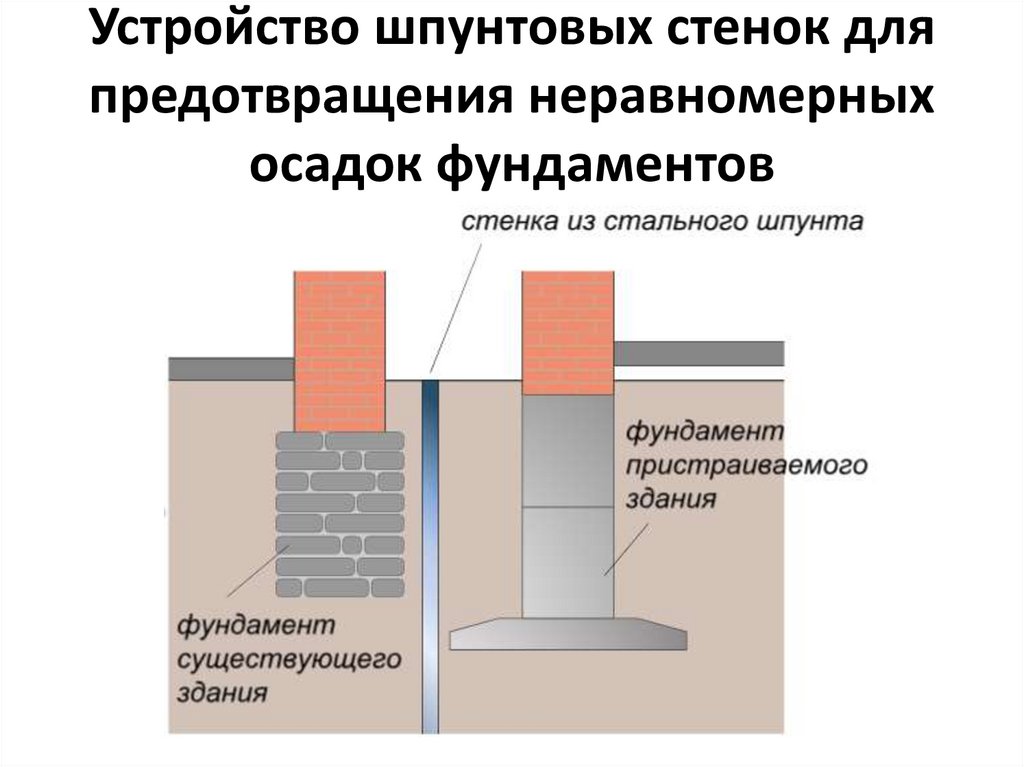 Устройство шпунтовых стенок для предотвращения неравномерных осадок фундаментов

стенка из стального шпунта

фундамент
пристраиваемого
здания

фундамент
существующего
здания